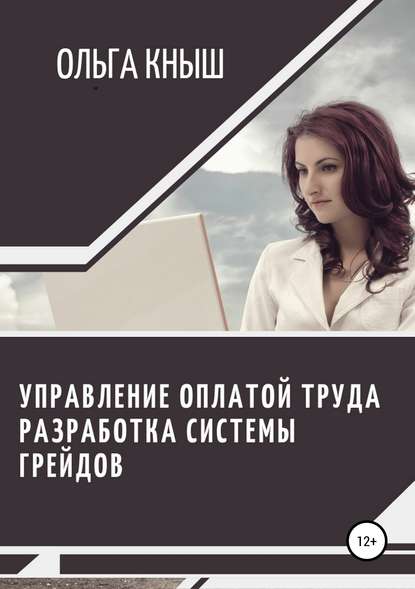 ОЛЬГА КНЫШ

УПРАВЛЕНИЕ ОПЛАТОЙ ТРУДА
РАЗРАБОТКА СИСТЕМЫ
ГРЕЙДОВ

12+